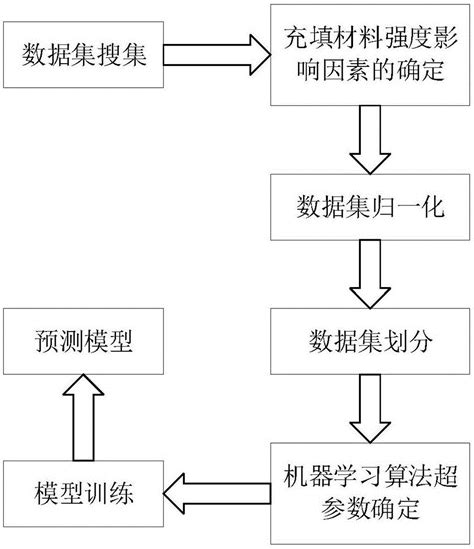 数据集搜集

充填材料强度影响因素的确定

数据集归一化

数据集划分

机器学习算法超参数确定

模型训练

预测模型